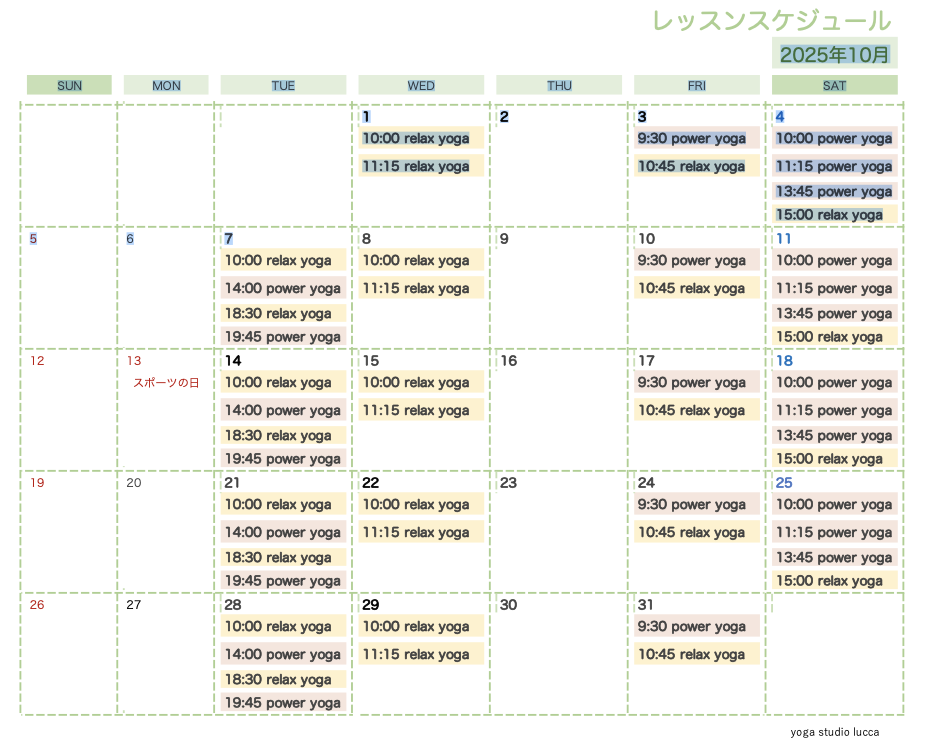 レッスンスケジュール

2025年10月

| SUN | MON | TUE | WED | THU | FRI | SAT |
|---|---|---|---|---|---|---|
| | | | 1 10:00 relax yoga 11:15 relax yoga | 2 | 3 9:30 power yoga 10:45 relax yoga | 4 10:00 power yoga 11:15 power yoga 13:45 power yoga 15:00 relax yoga |
| 5 | 6 | 7 10:00 relax yoga 14:00 power yoga 18:30 relax yoga 19:45 power yoga | 8 10:00 relax yoga 11:15 relax yoga | 9 | 10 9:30 power yoga 10:45 relax yoga | 11 10:00 power yoga 11:15 power yoga 13:45 power yoga 15:00 relax yoga |
| 12 | 13 スポーツの日 | 14 10:00 relax yoga 14:00 power yoga 18:30 relax yoga 19:45 power yoga | 15 10:00 relax yoga 11:15 relax yoga | 16 | 17 9:30 power yoga 10:45 relax yoga | 18 10:00 power yoga 11:15 power yoga 13:45 power yoga 15:00 relax yoga |
| 19 | 20 | 21 10:00 relax yoga 14:00 power yoga 18:30 relax yoga 19:45 power yoga | 22 10:00 relax yoga 11:15 relax yoga | 23 | 24 9:30 power yoga 10:45 relax yoga | 25 10:00 power yoga 11:15 power yoga 13:45 power yoga 15:00 relax yoga |
| 26 | 27 | 28 10:00 relax yoga 14:00 power yoga 18:30 relax yoga 19:45 power yoga | 29 10:00 relax yoga 11:15 relax yoga | 30 | 31 9:30 power yoga 10:45 relax yoga | |

yoga studio lucca